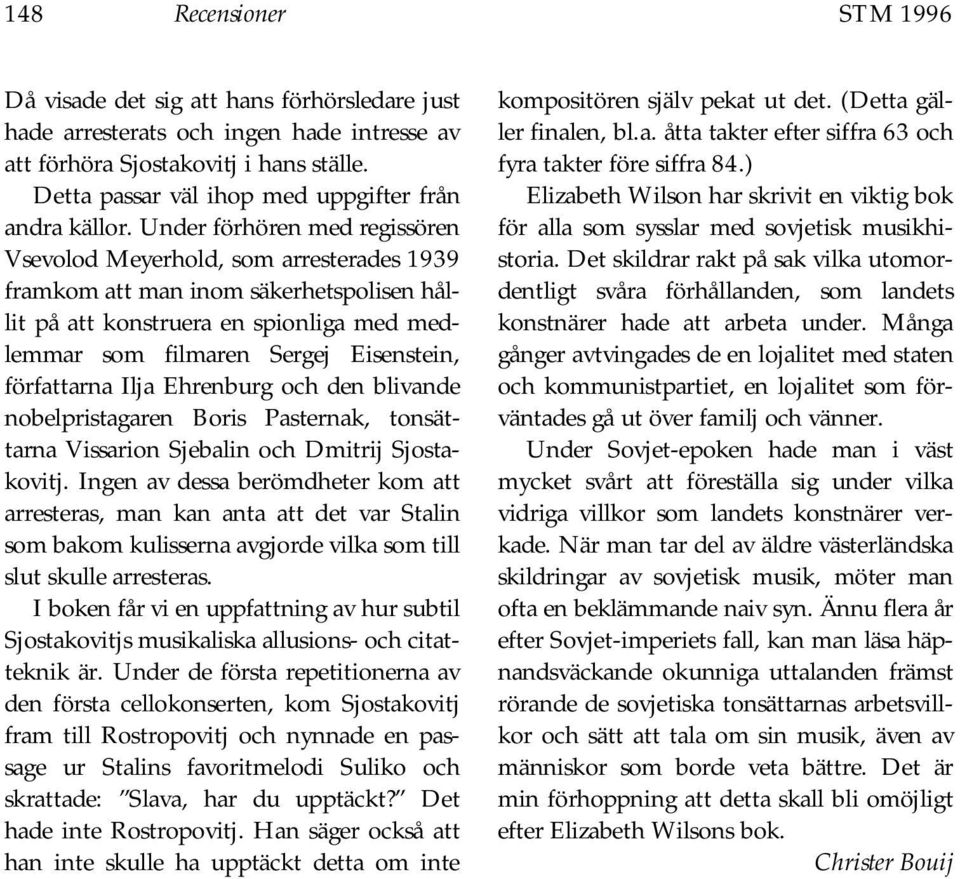 148 Recensioner STM 1996

Då visade det sig att hans förhörsledare just hade arresterats och ingen hade intresse av att förhöra Sjostakovitj i hans ställe.

Detta passar väl ihop med uppgifter från andra källor. Under förhören med regissören Vsevolod Meyerhold, som arresterades 1939 framkom att man inom säkerhetspolisen hållit på att konstruera en spionliga med medlemmar som filmaren Sergej Eisenstein, författarna Ilja Ehrenburg och den blivande nobelpristagaren Boris Pasternak, tonsättarna Vissarion Sjebalin och Dmitrij Sjostakovitj. Ingen av dessa berömdheter kom att arresteras, man kan anta att det var Stalin som bakom kulisserna avgjorde vilka som till slut skulle arresteras.

I boken får vi en uppfattning av hur subtil Sjostakovitjs musikaliska allusions- och citatteknik är. Under de första repetitionerna av den första cellokonserten, kom Sjostakovitj fram till Rostropovitj och nynnade en passage ur Stalins favoritmelodi Suliko och skrattade: "Slava, har du upptäckt?" Det hade inte Rostropovitj. Han säger också att han inte skulle ha upptäckt detta om inte kompositören själv pekat ut det. (Detta gäller finalen, bl.a. åtta takter efter siffra 63 och fyra takter före siffra 84.)

Elizabeth Wilson har skrivit en viktig bok för alla som sysslar med sovjetisk musikhistoria. Det skildrar rakt på sak vilka utomordentligt svåra förhållanden, som landets konstnärer hade att arbeta under. Många gånger avtvingades de en lojalitet med staten och kommunistpartiet, en lojalitet som förväntades gå ut över familj och vänner.

Under Sovjet-epoken hade man i väst mycket svårt att föreställa sig under vilka vidriga villkor som landets konstnärer verkade. När man tar del av äldre västerländska skildringar av sovjetisk musik, möter man ofta en beklämmande naiv syn. Ännu flera år efter Sovjet-imperiets fall, kan man läsa häpnandsväckande okunniga uttalanden främst rörande de sovjetiska tonsättarnas arbetsvillkor och sätt att tala om sin musik, även av människor som borde veta bättre. Det är min förhoppning att detta skall bli omöjligt efter Elizabeth Wilsons bok.

Christer Bouij